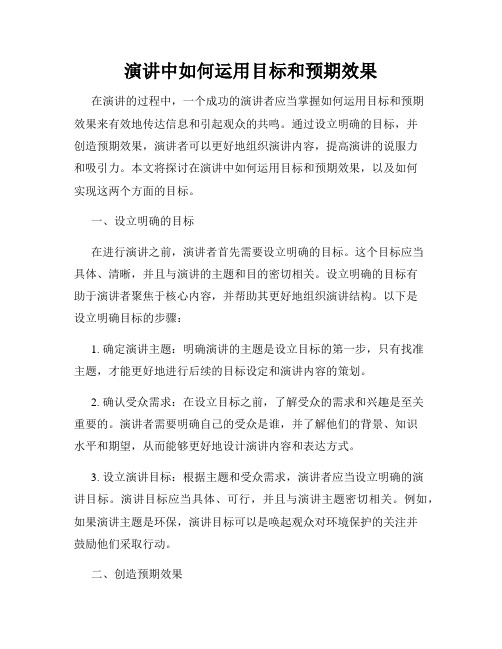 演讲中如何运用目标和预期效果

在演讲的过程中，一个成功的演讲者应当掌握如何运用目标和预期效果来有效地传达信息和引起观众的共鸣。通过设立明确的目标，并创造预期效果，演讲者可以更好地组织演讲内容，提高演讲的说服力和吸引力。本文将探讨在演讲中如何运用目标和预期效果，以及如何实现这两个方面的目标。

一、设立明确的目标

在进行演讲之前，演讲者首先需要设立明确的目标。这个目标应当具体、清晰，并且与演讲的主题和目的密切相关。设立明确的目标有助于演讲者聚焦于核心内容，并帮助其更好地组织演讲结构。以下是设立明确目标的步骤：

1. 确定演讲主题：明确演讲的主题是设立目标的第一步，只有找准主题，才能更好地进行后续的目标设定和演讲内容的策划。

2. 确认受众需求：在设立目标之前，了解受众的需求和兴趣是至关重要的。演讲者需要明确自己的受众是谁，并了解他们的背景、知识水平和期望，从而能够更好地设计演讲内容和表达方式。

3. 设立演讲目标：根据主题和受众需求，演讲者应当设立明确的演讲目标。演讲目标应当具体、可行，并且与演讲主题密切相关。例如，如果演讲主题是环保，演讲目标可以是唤起观众对环境保护的关注并鼓励他们采取行动。

二、创造预期效果